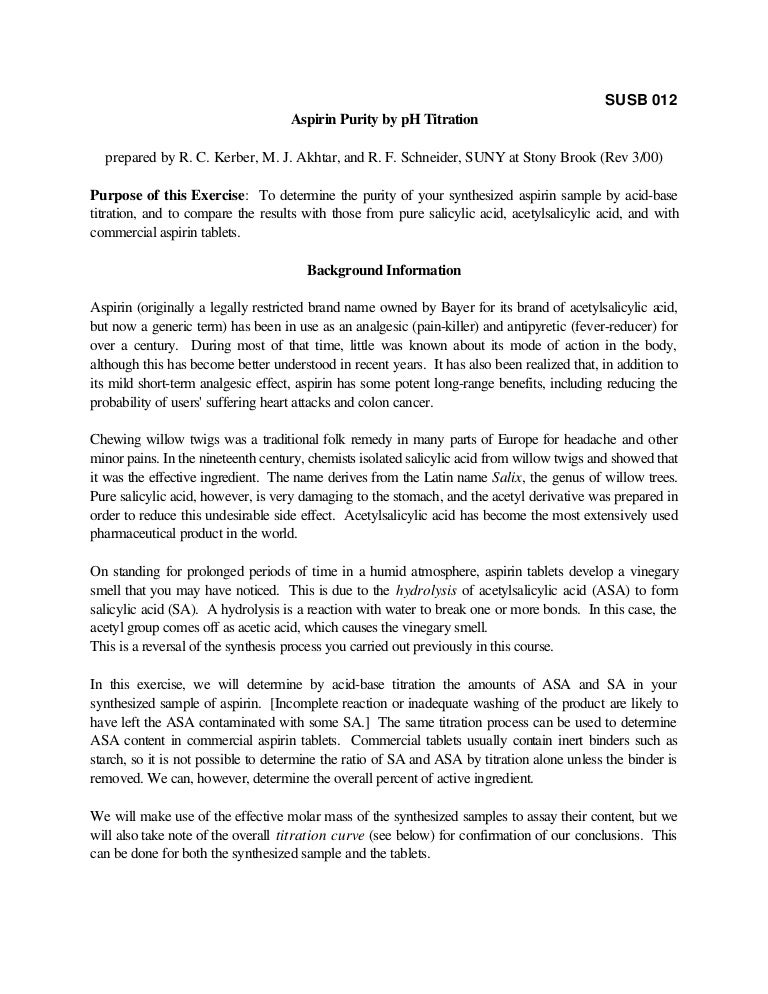 SUSB 012

Aspirin Purity by pH Titration

prepared by R. C. Kerber, M. J. Akhtar, and R. F. Schneider, SUNY at Stony Brook (Rev 3/00)

Purpose of this Exercise: To determine the purity of your synthesized aspirin sample by acid-base titration, and to compare the results with those from pure salicylic acid, acetylsalicylic acid, and with commercial aspirin tablets.

Background Information

Aspirin (originally a legally restricted brand name owned by Bayer for its brand of acetylsalicylic acid, but now a generic term) has been in use as an analgesic (pain-killer) and antipyretic (fever-reducer) for over a century. During most of that time, little was known about its mode of action in the body, although this has become better understood in recent years. It has also been realized that, in addition to its mild short-term analgesic effect, aspirin has some potent long-range benefits, including reducing the probability of users' suffering heart attacks and colon cancer.

Chewing willow twigs was a traditional folk remedy in many parts of Europe for headache and other minor pains. In the nineteenth century, chemists isolated salicylic acid from willow twigs and showed that it was the effective ingredient. The name derives from the Latin name Salix, the genus of willow trees. Pure salicylic acid, however, is very damaging to the stomach, and the acetyl derivative was prepared in order to reduce this undesirable side effect. Acetylsalicylic acid has become the most extensively used pharmaceutical product in the world.

On standing for prolonged periods of time in a humid atmosphere, aspirin tablets develop a vinegary smell that you may have noticed. This is due to the hydrolysis of acetylsalicylic acid (ASA) to form salicylic acid (SA). A hydrolysis is a reaction with water to break one or more bonds. In this case, the acetyl group comes off as acetic acid, which causes the vinegary smell.
This is a reversal of the synthesis process you carried out previously in this course.

In this exercise, we will determine by acid-base titration the amounts of ASA and SA in your synthesized sample of aspirin. [Incomplete reaction or inadequate washing of the product are likely to have left the ASA contaminated with some SA.] The same titration process can be used to determine ASA content in commercial aspirin tablets. Commercial tablets usually contain inert binders such as starch, so it is not possible to determine the ratio of SA and ASA by titration alone unless the binder is removed. We can, however, determine the overall percent of active ingredient.

We will make use of the effective molar mass of the synthesized samples to assay their content, but we will also take note of the overall titration curve (see below) for confirmation of our conclusions. This can be done for both the synthesized sample and the tablets.